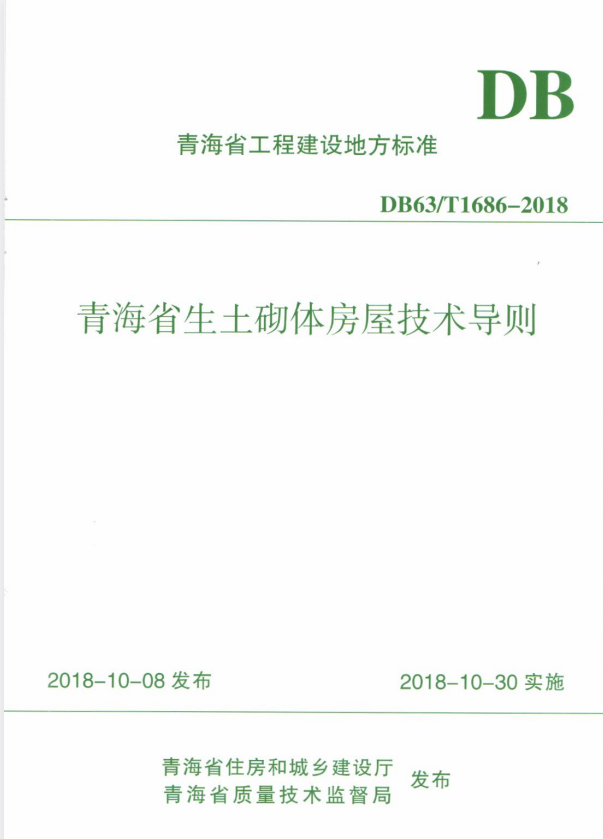 DB

青海省工程建设地方标准

DB63/T1686-2018

青海省生土砌体房屋技术导则

2018-10-08 发布

2018-10-30 实施

青海省住房和城乡建设厅
青海省质量技术监督局
发布